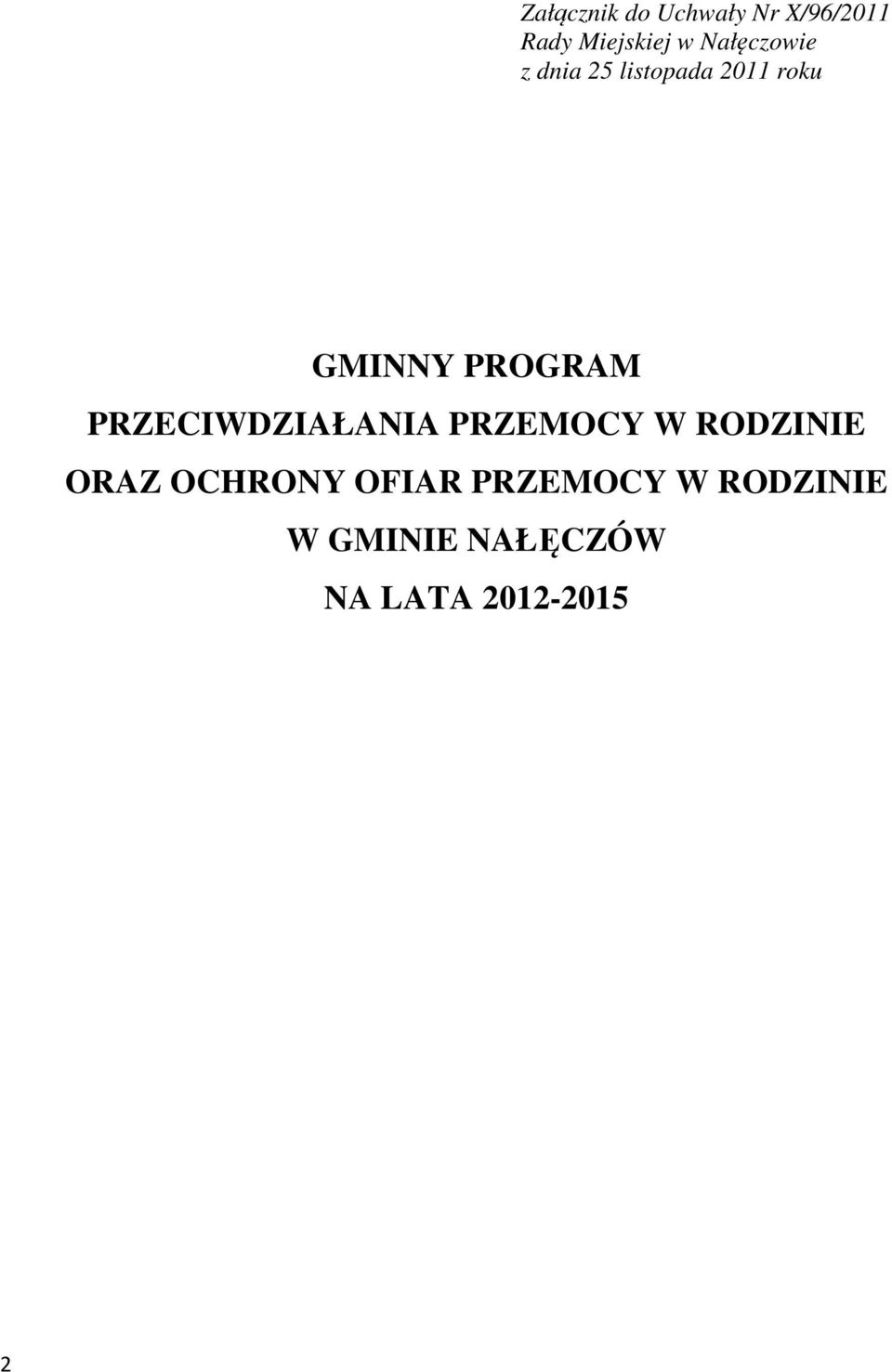 Załącznik do Uchwały Nr X/96/2011
Rady Miejskiej w Nałęczowie
z dnia 25 listopada 2011 roku

GMINNY PROGRAM
PRZECIWDZIAŁANIA PRZEMOCY W RODZINIE
ORAZ OCHRONY OFIAR PRZEMOCY W RODZINIE
W GMINIE NAŁĘCZÓW
NA LATA 2012-2015

2